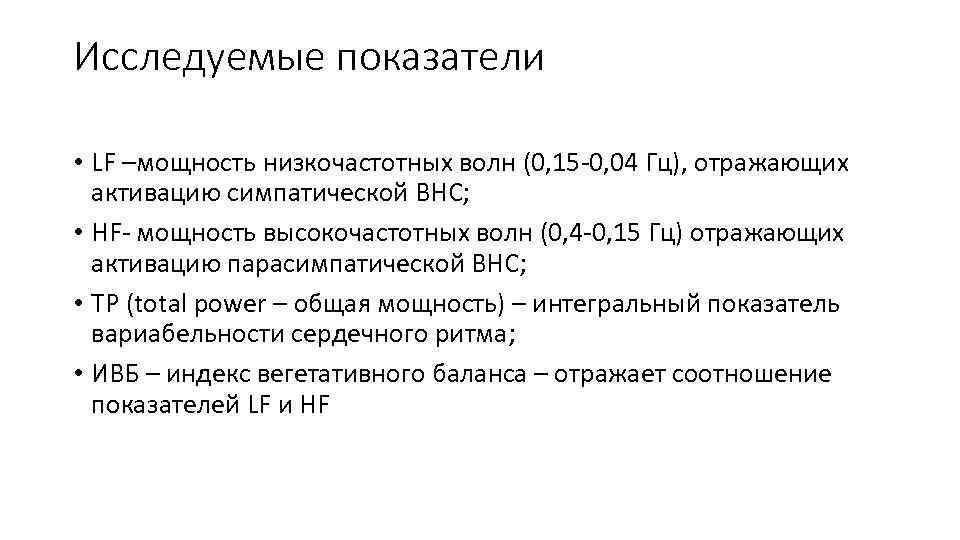 Исследуемые показатели

• LF –мощность низкочастотных волн (0,15-0,04 Гц), отражающих активацию симпатической ВНС;
• HF- мощность высокочастотных волн (0,4-0,15 Гц) отражающих активацию парасимпатической ВНС;
• TP (total power – общая мощность) – интегральный показатель вариабельности сердечного ритма;
• ИВБ – индекс вегетативного баланса – отражает соотношение показателей LF и HF